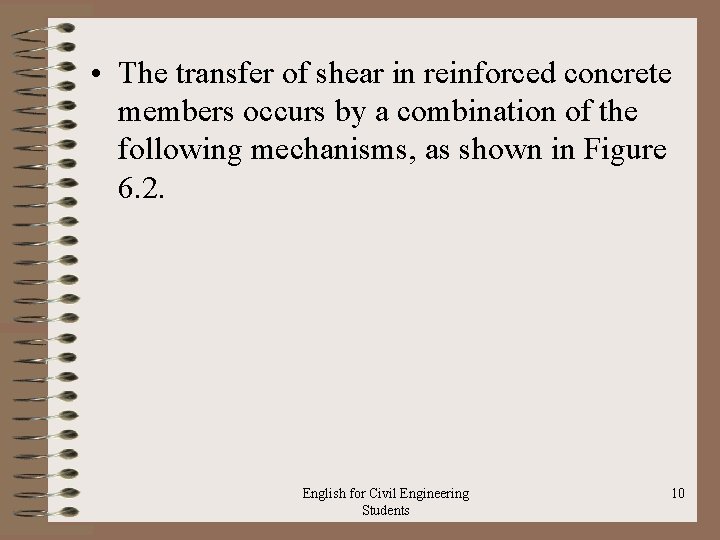 • The transfer of shear in reinforced concrete members occurs by a combination of the following mechanisms, as shown in Figure 6.2.

English for Civil Engineering Students

10